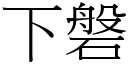 下磐